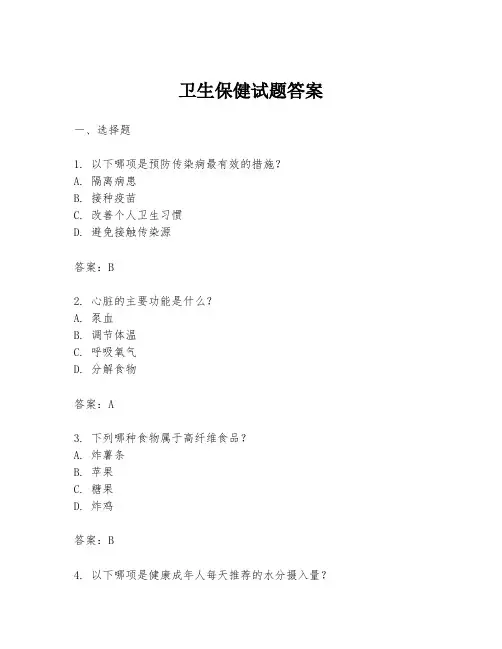 卫生保健试题答案

一、选择题

1. 以下哪项是预防传染病最有效的措施？
A. 隔离病患
B. 接种疫苗
C. 改善个人卫生习惯
D. 避免接触传染源

答案：B

2. 心脏的主要功能是什么？
A. 泵血
B. 调节体温
C. 呼吸氧气
D. 分解食物

答案：A

3. 下列哪种食物属于高纤维食品？
A. 炸薯条
B. 苹果
C. 糖果
D. 炸鸡

答案：B

4. 以下哪项是健康成年人每天推荐的水分摄入量？